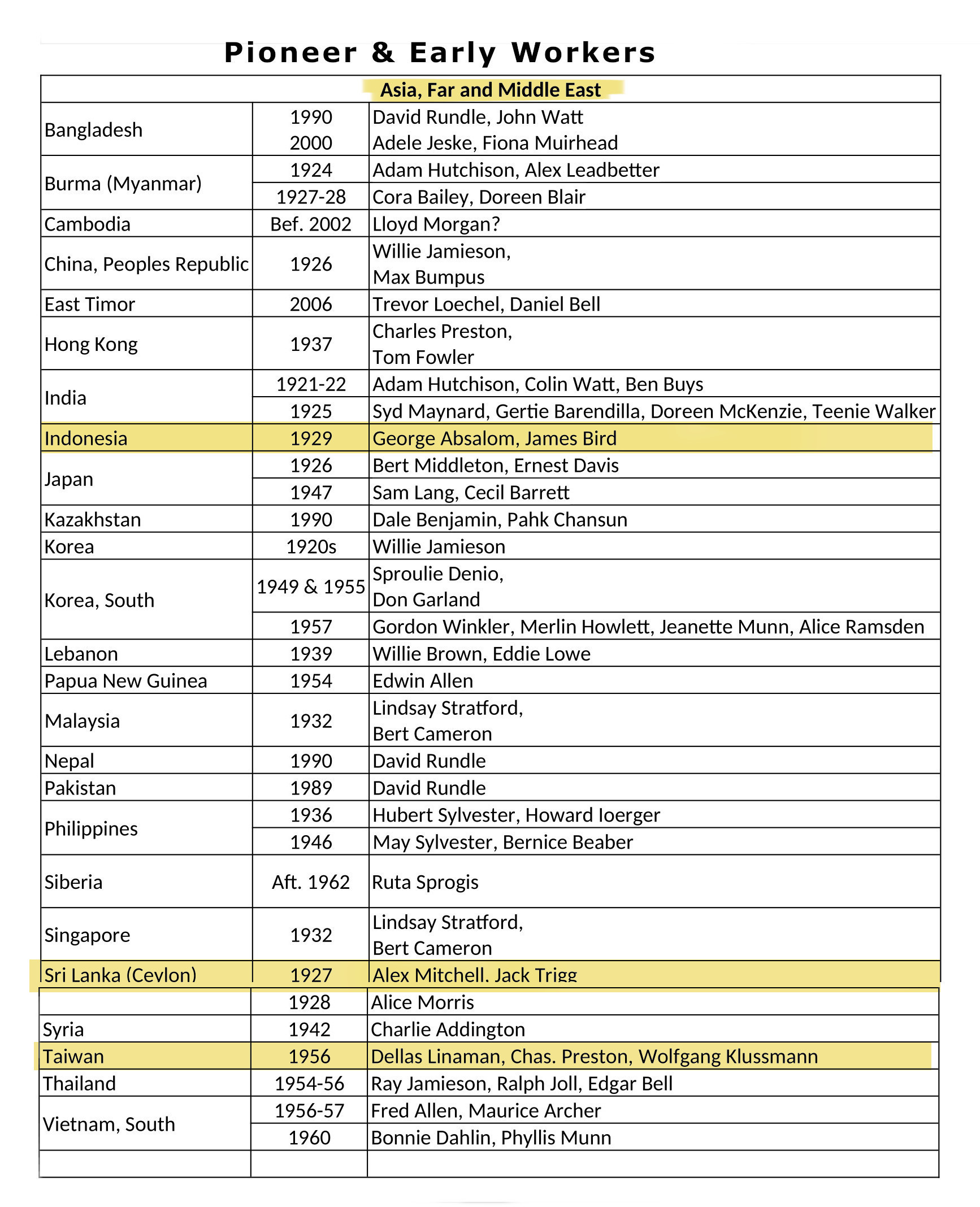 Pioneer & Early Workers

| Asia, Far and Middle East | | |
|---|---|---|
| Bangladesh | 1990 | David Rundle, John Watt |
| | 2000 | Adele Jeske, Fiona Muirhead |
| Burma (Myanmar) | 1924 | Adam Hutchison, Alex Leadbetter |
| | 1927-28 | Cora Bailey, Doreen Blair |
| Cambodia | Bef. 2002 | Lloyd Morgan? |
| China, Peoples Republic | 1926 | Willie Jamieson, Max Bumpus |
| East Timor | 2006 | Trevor Loechel, Daniel Bell |
| Hong Kong | 1937 | Charles Preston, Tom Fowler |
| India | 1921-22 | Adam Hutchison, Colin Watt, Ben Buys |
| | 1925 | Syd Maynard, Gertie Barendilla, Doreen McKenzie, Teenie Walker |
| Indonesia | 1929 | George Absalom, James Bird |
| Japan | 1926 | Bert Middleton, Ernest Davis |
| | 1947 | Sam Lang, Cecil Barrett |
| Kazakhstan | 1990 | Dale Benjamin, Pahk Chansun |
| Korea | 1920s | Willie Jamieson |
| Korea, South | 1949 & 1955 | Sproulie Denio, Don Garland |
| | 1957 | Gordon Winkler, Merlin Howlett, Jeanette Munn, Alice Ramsden |
| Lebanon | 1939 | Willie Brown, Eddie Lowe |
| Papua New Guinea | 1954 | Edwin Allen |
| Malaysia | 1932 | Lindsay Stratford, Bert Cameron |
| Nepal | 1990 | David Rundle |
| Pakistan | 1989 | David Rundle |
| Philippines | 1936 | Hubert Sylvester, Howard Ioerger |
| | 1946 | May Sylvester, Bernice Beaber |
| Siberia | Aft. 1962 | Ruta Sprogis |
| Singapore | 1932 | Lindsay Stratford, Bert Cameron |
| Sri Lanka (Ceylon) | 1927 | Alex Mitchell, Jack Trigg |
| | 1928 | Alice Morris |
| Syria | 1942 | Charlie Addington |
| Taiwan | 1956 | Dellas Linaman, Chas. Preston, Wolfgang Klussmann |
| Thailand | 1954-56 | Ray Jamieson, Ralph Joll, Edgar Bell |
| Vietnam, South | 1956-57 | Fred Allen, Maurice Archer |
| | 1960 | Bonnie Dahlin, Phyllis Munn |
| | | |